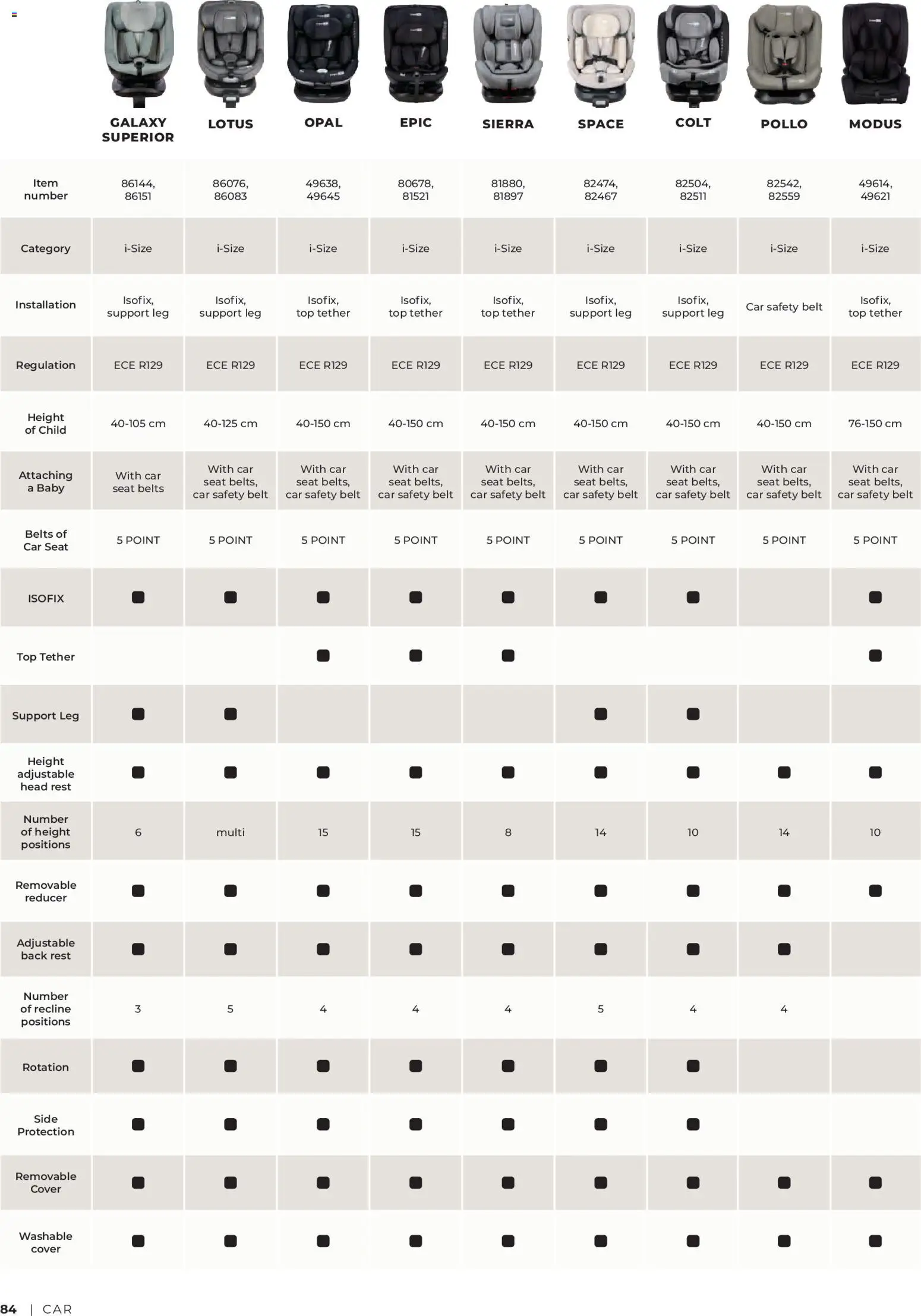 | | GALAXY SUPERIOR | LOTUS | OPAL | EPIC | SIERRA | SPACE | COLT | POLLO | MODUS |
|---|---|---|---|---|---|---|---|---|---|
| Item number | 86144, 86151 | 86076, 86083 | 49638, 49645 | 80678, 81521 | 81880, 81897 | 82474, 82467 | 82504, 82511 | 82542, 82559 | 49614, 49621 |
| Category | i-Size | i-Size | i-Size | i-Size | i-Size | i-Size | i-Size | i-Size | i-Size |
| Installation | Isofix, support leg | Isofix, support leg | Isofix, top tether | Isofix, top tether | Isofix, top tether | Isofix, support leg | Isofix, support leg | Car safety belt | Isofix, top tether |
| Regulation | ECE R129 | ECE R129 | ECE R129 | ECE R129 | ECE R129 | ECE R129 | ECE R129 | ECE R129 | ECE R129 |
| Height of Child | 40-105 cm | 40-125 cm | 40-150 cm | 40-150 cm | 40-150 cm | 40-150 cm | 40-150 cm | 40-150 cm | 76-150 cm |
| Attaching a Baby | With car seat belts | With car seat belts, car safety belt | With car seat belts, car safety belt | With car seat belts, car safety belt | With car seat belts, car safety belt | With car seat belts, car safety belt | With car seat belts, car safety belt | With car seat belts, car safety belt | With car seat belts, car safety belt |
| Belts of Car Seat | 5 POINT | 5 POINT | 5 POINT | 5 POINT | 5 POINT | 5 POINT | 5 POINT | 5 POINT | 5 POINT |
| ISOFIX | ■ | ■ | ■ | ■ | ■ | ■ | ■ | | ■ |
| Top Tether | | | ■ | ■ | ■ | | | | ■ |
| Support Leg | ■ | ■ | | | | ■ | ■ | | |
| Height adjustable head rest | ■ | ■ | ■ | ■ | ■ | ■ | ■ | ■ | ■ |
| Number of height positions | 6 | multi | 15 | 15 | 8 | 14 | 10 | 14 | 10 |
| Removable reducer | ■ | ■ | ■ | ■ | ■ | ■ | ■ | ■ | ■ |
| Adjustable back rest | ■ | ■ | ■ | ■ | ■ | ■ | ■ | ■ | |
| Number of recline positions | 3 | 5 | 4 | 4 | 4 | 5 | 4 | 4 | |
| Rotation | ■ | ■ | ■ | ■ | ■ | ■ | ■ | | |
| Side Protection | ■ | ■ | ■ | ■ | ■ | ■ | ■ | | |
| Removable Cover | ■ | ■ | ■ | ■ | ■ | ■ | ■ | ■ | ■ |
| Washable cover | ■ | ■ | ■ | ■ | ■ | ■ | ■ | ■ | ■ |

84 | CAR